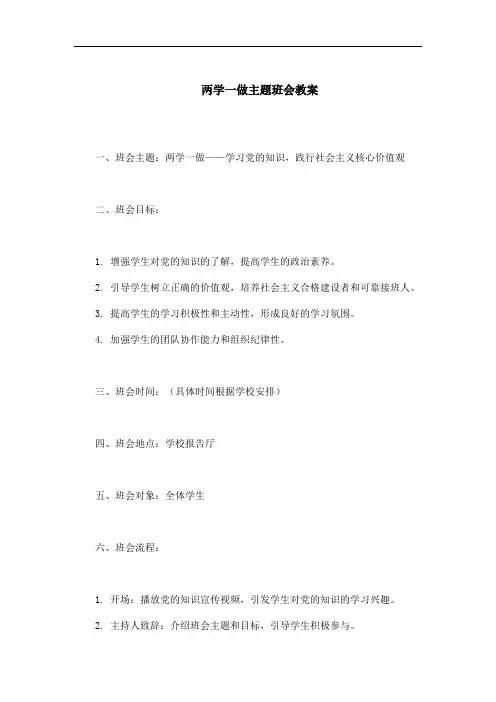 两学一做主题班会教案

一、班会主题：两学一做——学习党的知识，践行社会主义核心价值观

二、班会目标：

1. 增强学生对党的知识的了解，提高学生的政治素养。

2. 引导学生树立正确的价值观，培养社会主义合格建设者和可靠接班人。

3. 提高学生的学习积极性和主动性，形成良好的学习氛围。

4. 加强学生的团队协作能力和组织纪律性。

三、班会时间：（具体时间根据学校安排）

四、班会地点：学校报告厅

五、班会对象：全体学生

六、班会流程：

1. 开场：播放党的知识宣传视频，引发学生对党的知识的学习兴趣。

2. 主持人致辞：介绍班会主题和目标，引导学生积极参与。